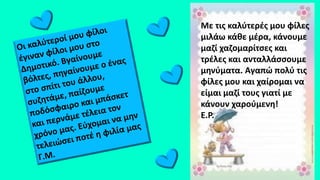 Οι καλύτεροί μου φίλοι έγιναν φίλοι μου στο Δημοτικό. Βγαίνουμε βόλτες, πηγαίνουμε ο ένας στο σπίτι του άλλου, συζητάμε, παίζουμε ποδόσφαιρο και μπάσκετ και περνάμε τέλεια τον χρόνο μας. Εύχομαι να μην τελειώσει ποτέ η φιλία μας
Γ.Μ.

Με τις καλύτερές μου φίλες μιλάω κάθε μέρα, κάνουμε μαζί χαζομαρίτσες και τρέλες και ανταλλάσσουμε μηνύματα. Αγαπώ πολύ τις φίλες μου και χαίρομαι να είμαι μαζί τους γιατί με κάνουν χαρούμενη!
Ε.Ρ.